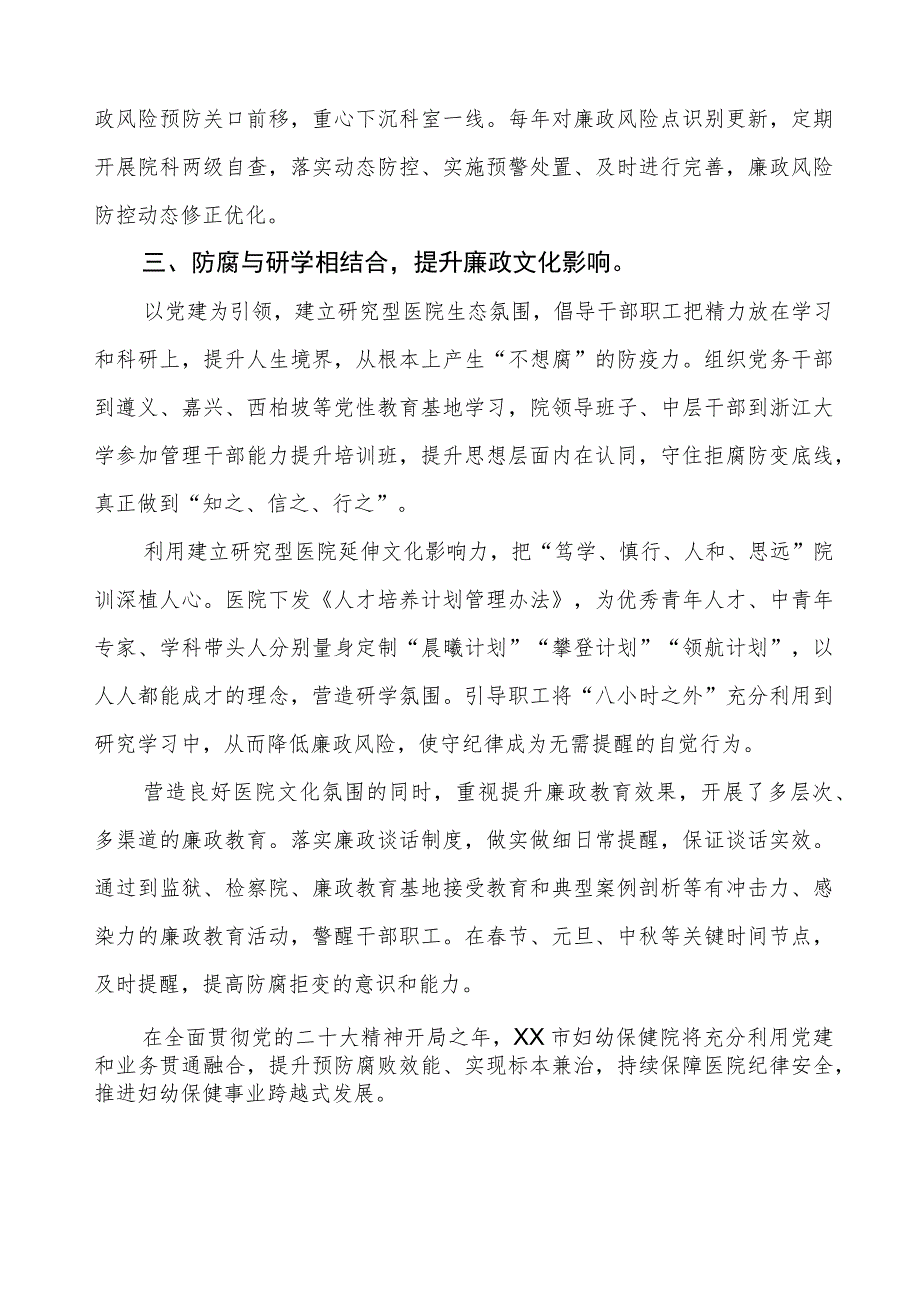 政风险预防关口前移，重心下沉科室一线。每年对廉政风险点识别更新，定期开展院科两级自查，落实动态防控、实施预警处置、及时进行完善，廉政风险防控动态修正优化。

三、防腐与研学相结合，提升廉政文化影响。

以党建为引领，建立研究型医院生态氛围，倡导干部职工把精力放在学习和科研上，提升人生境界，从根本上产生“不想腐”的防疫力。组织党务干部到遵义、嘉兴、西柏坡等党性教育基地学习，院领导班子、中层干部到浙江大学参加管理干部能力提升培训班，提升思想层面内在认同，守住拒腐防变底线，真正做到“知之、信之、行之”。

利用建立研究型医院延伸文化影响力，把“笃学、慎行、人和、思远”院训深植人心。医院下发《人才培养计划管理办法》，为优秀青年人才、中青年专家、学科带头人分别量身定制“晨曦计划”“攀登计划”“领航计划”，以人人都能成才的理念，营造研学氛围。引导职工将“八小时之外”充分利用到研究学习中，从而降低廉政风险，使守纪律成为无需提醒的自觉行为。

营造良好医院文化氛围的同时，重视提升廉政教育效果，开展了多层次、多渠道的廉政教育。落实廉政谈话制度，做实做细日常提醒，保证谈话实效。通过到监狱、检察院、廉政教育基地接受教育和典型案例剖析等有冲击力、感染力的廉政教育活动，警醒干部职工。在春节、元旦、中秋等关键时间节点，及时提醒，提高防腐拒变的意识和能力。

在全面贯彻党的二十大精神开局之年，XX市妇幼保健院将充分利用党建和业务贯通融合，提升预防腐败效能、实现标本兼治，持续保障医院纪律安全，推进妇幼保健事业跨越式发展。